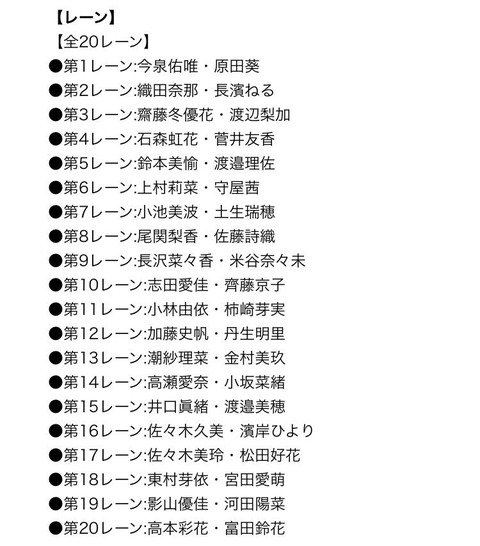 【レーン】
【全20レーン】
●第1レーン:今泉佑唯・原田葵
●第2レーン:織田奈那・長濱ねる
●第3レーン:齋藤冬優花・渡辺梨加
●第4レーン:石森虹花・菅井友香
●第5レーン:鈴本美愉・渡邉理佐
●第6レーン:上村莉菜・守屋茜
●第7レーン:小池美波・土生瑞穂
●第8レーン:尾関梨香・佐藤詩織
●第9レーン:長沢菜々香・米谷奈々未
●第10レーン:志田愛佳・齊藤京子
●第11レーン:小林由依・柿崎芽実
●第12レーン:加藤史帆・丹生明里
●第13レーン:潮紗理菜・金村美玖
●第14レーン:高瀬愛奈・小坂菜緒
●第15レーン:井口眞緒・渡邉美穂
●第16レーン:佐々木久美・濱岸ひより
●第17レーン:佐々木美玲・松田好花
●第18レーン:東村芽依・宮田愛萌
●第19レーン:影山優佳・河田陽菜
●第20レーン:高本彩花・富田鈴花